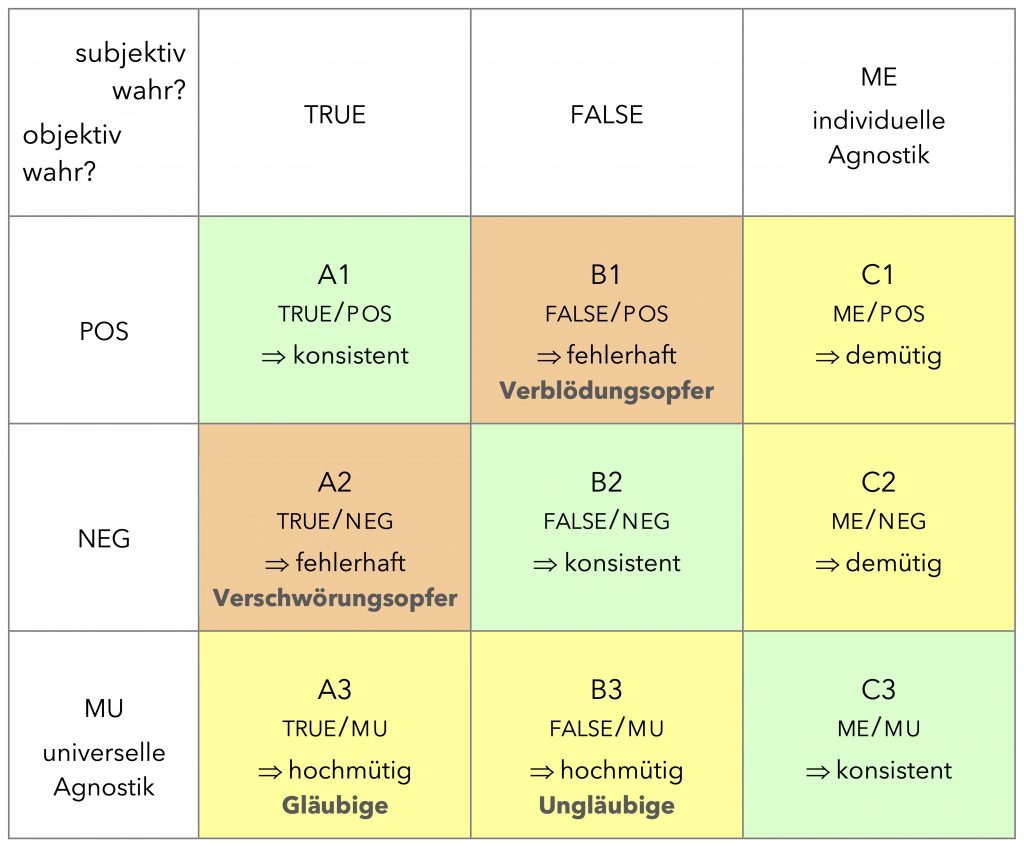 | subjektiv wahr? objektiv wahr? | TRUE | FALSE | ME individuelle Agnostik |
|---|---|---|---|
| POS | A1 TRUE/POS $\Rightarrow$ konsistent | B1 FALSE/POS $\Rightarrow$ fehlerhaft **Verblödungsopfer** | C1 ME/POS $\Rightarrow$ demütig |
| NEG | A2 TRUE/NEG $\Rightarrow$ fehlerhaft **Verschwörungsopfer** | B2 FALSE/NEG $\Rightarrow$ konsistent | C2 ME/NEG $\Rightarrow$ demütig |
| MU universelle Agnostik | A3 TRUE/MU $\Rightarrow$ hochmütig **Gläubige** | B3 FALSE/MU $\Rightarrow$ hochmütig **Ungläubige** | C3 ME/MU $\Rightarrow$ konsistent |